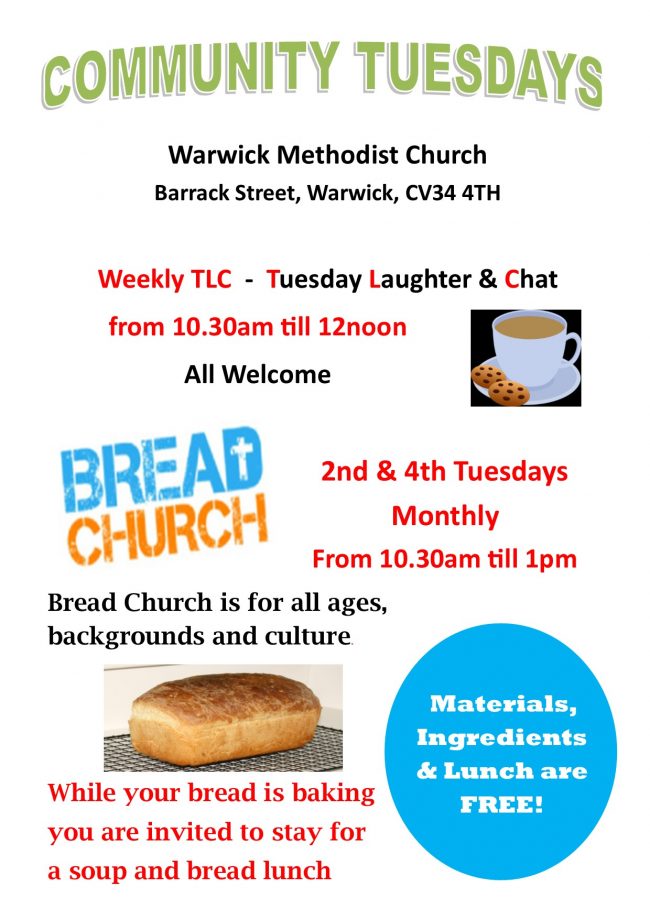 COMMUNITY TUESDAYS

Warwick Methodist Church
Barrack Street, Warwick, CV34 4TH

Weekly TLC - Tuesday Laughter & Chat
from 10.30am till 12noon
All Welcome

BREAD CHURCH

2nd & 4th Tuesdays
Monthly
From 10.30am till 1pm

Bread Church is for all ages, backgrounds and culture.

While your bread is baking you are invited to stay for a soup and bread lunch

Materials, Ingredients & Lunch are FREE!